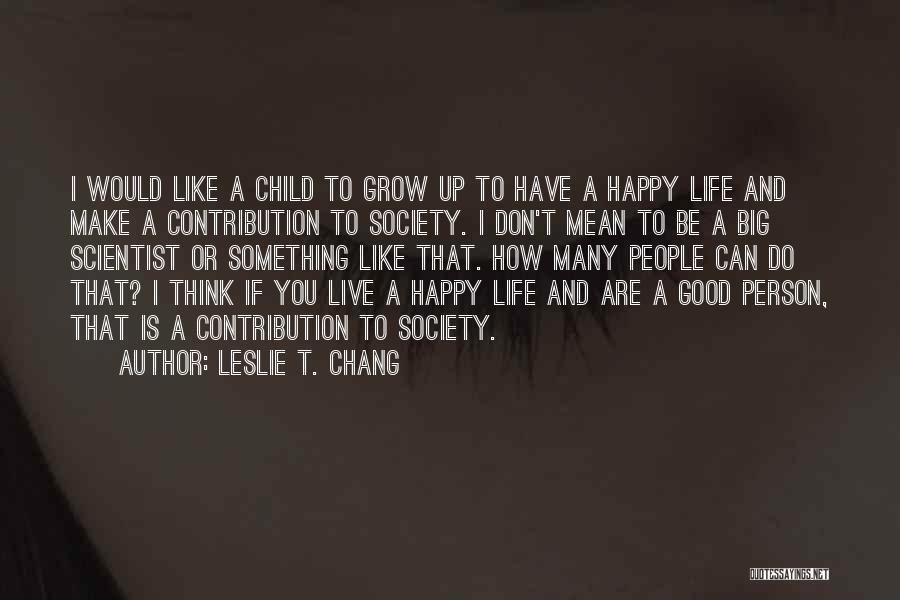 I WOULD LIKE A CHILD TO GROW UP TO HAVE A HAPPY LIFE AND MAKE A CONTRIBUTION TO SOCIETY. I DON'T MEAN TO BE A BIG SCIENTIST OR SOMETHING LIKE THAT. HOW MANY PEOPLE CAN DO THAT? I THINK IF YOU LIVE A HAPPY LIFE AND ARE A GOOD PERSON, THAT IS A CONTRIBUTION TO SOCIETY.
AUTHOR: LESLIE T. CHANG

QUOTESSAYINGS.NET